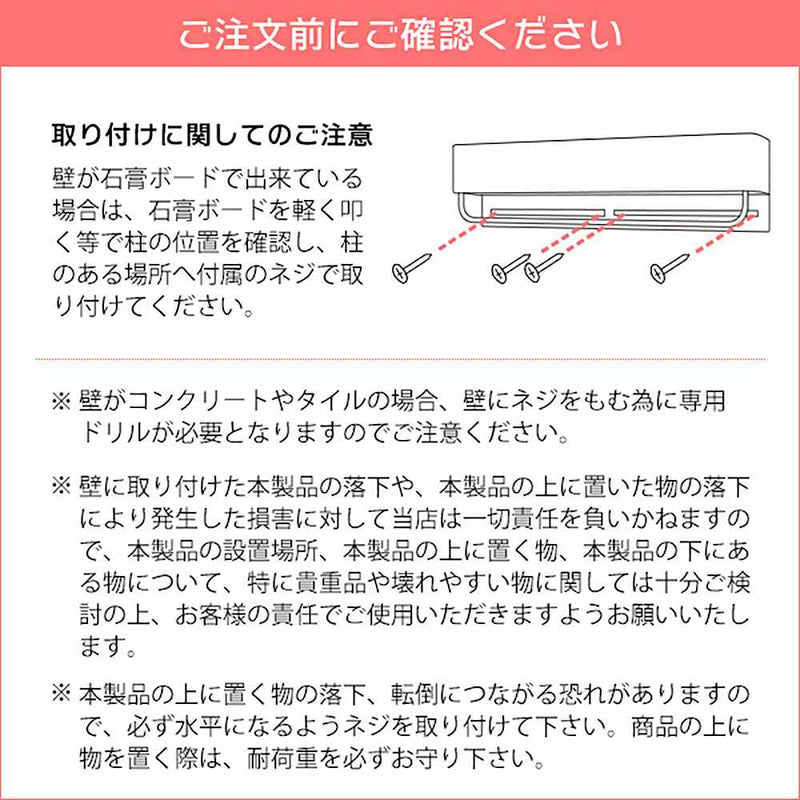 ご注文前にご確認ください

取り付けに関してのご注意

壁が石膏ボードで出来ている場合は、石膏ボードを軽く叩く等で柱の位置を確認し、柱のある場所へ付属のネジで取り付けてください。

※ 壁がコンクリートやタイルの場合、壁にネジをもむ為に専用ドリルが必要となりますのでご注意ください。

※ 壁に取り付けた本製品の落下や、本製品の上に置いた物の落下により発生した損害に対して当店は一切責任を負いかねますので、本製品の設置場所、本製品の上に置く物、本製品の下にある物について、特に貴重品や壊れやすい物に関しては十分ご検討の上、お客様の責任でご使用いただきますようお願いいたします。

※ 本製品の上に置く物の落下、転倒につながる恐れがありますので、必ず水平になるようネジを取り付けて下さい。商品の上に物を置く際は、耐荷重を必ずお守り下さい。